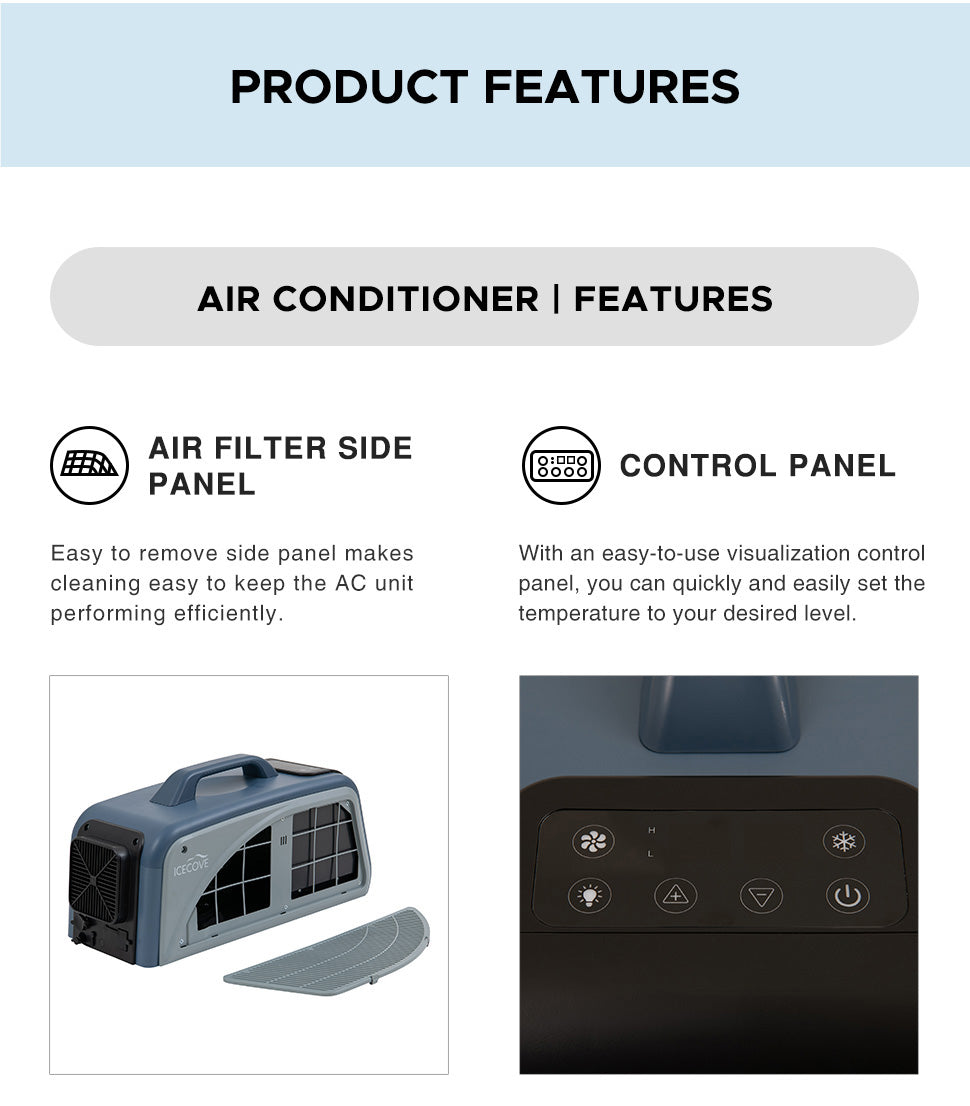 PRODUCT FEATURES

AIR CONDITIONER | FEATURES

AIR FILTER SIDE PANEL

Easy to remove side panel makes cleaning easy to keep the AC unit performing efficiently.

ICECOVE

CONTROL PANEL

With an easy-to-use visualization control panel, you can quickly and easily set the temperature to your desired level.

H
L